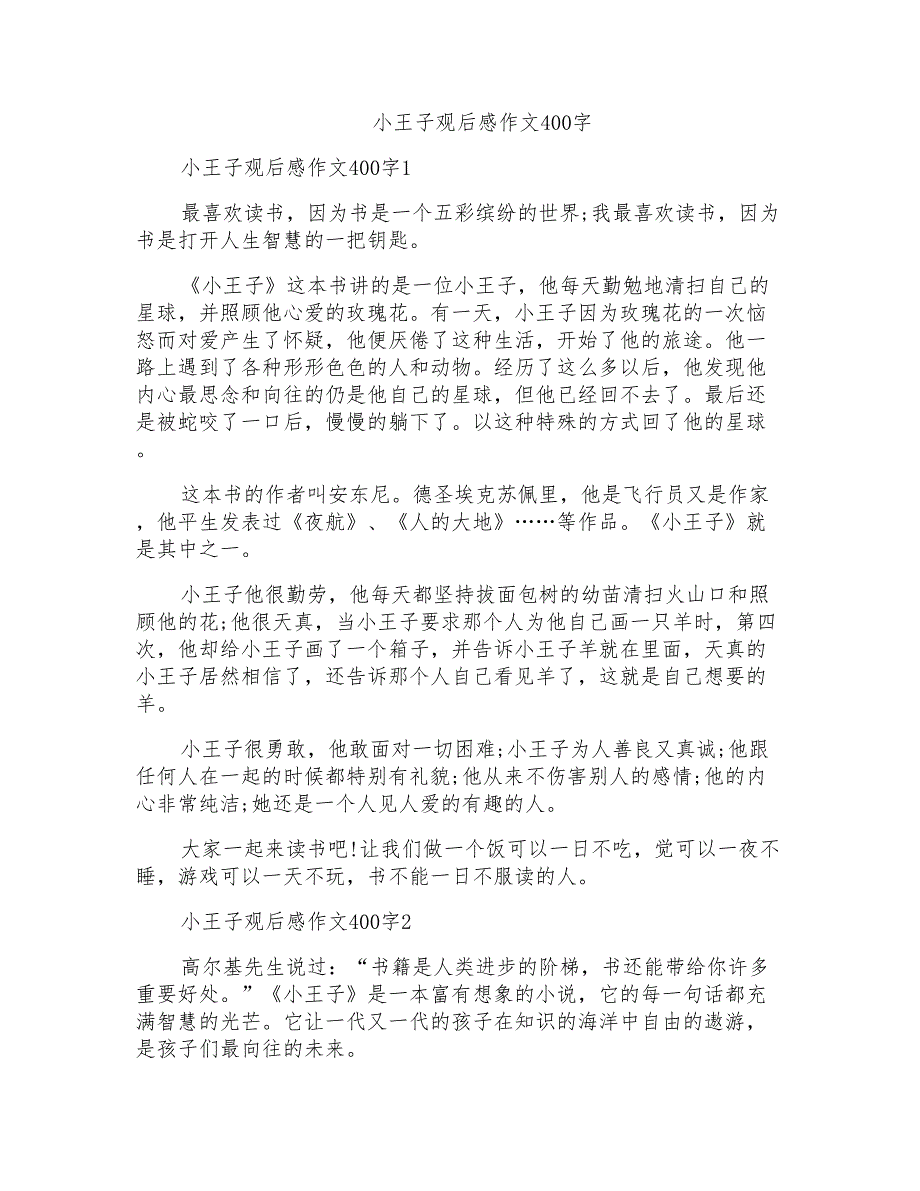 小王子观后感作文400字

小王子观后感作文400字1

最喜欢读书，因为书是一个五彩缤纷的世界;我最喜欢读书，因为书是打开人生智慧的一把钥匙。

《小王子》这本书讲的是一位小王子，他每天勤勉地清扫自己的星球，并照顾他心爱的玫瑰花。有一天，小王子因为玫瑰花的一次恼怒而对爱产生了怀疑，他便厌倦了这种生活，开始了他的旅途。他一路上遇到了各种形形色色的人和动物。经历了这么多以后，他发现他内心最思念和向往的仍是他自己的星球，但他已经回不去了。最后还是被蛇咬了一口后，慢慢的躺下了。以这种特殊的方式回了他的星球。

这本书的作者叫安东尼。德圣埃克苏佩里，他是飞行员又是作家，他平生发表过《夜航》、《人的大地》……等作品。《小王子》就是其中之一。

小王子他很勤劳，他每天都坚持拔面包树的幼苗清扫火山口和照顾他的花;他很天真，当小王子要求那个人为他自己画一只羊时，第四次，他却给小王子画了一个箱子，并告诉小王子羊就在里面，天真的小王子居然相信了，还告诉那个人自己看见羊了，这就是自己想要的羊。

小王子很勇敢，他敢面对一切困难;小王子为人善良又真诚;他跟任何人在一起的时候都特别有礼貌;他从来不伤害别人的感情;他的内心非常纯洁;她还是一个人见人爱的有趣的人。

大家一起来读书吧!让我们做一个饭可以一日不吃，觉可以一夜不睡，游戏可以一天不玩，书不能一日不服读的人。

小王子观后感作文400字2

高尔基先生说过：“书籍是人类进步的阶梯，书还能带给你许多重要好处。”《小王子》是一本富有想象的小说，它的每一句话都充满智慧的光芒。它让一代又一代的孩子在知识的海洋中自由的遨游，是孩子们最向往的未来。